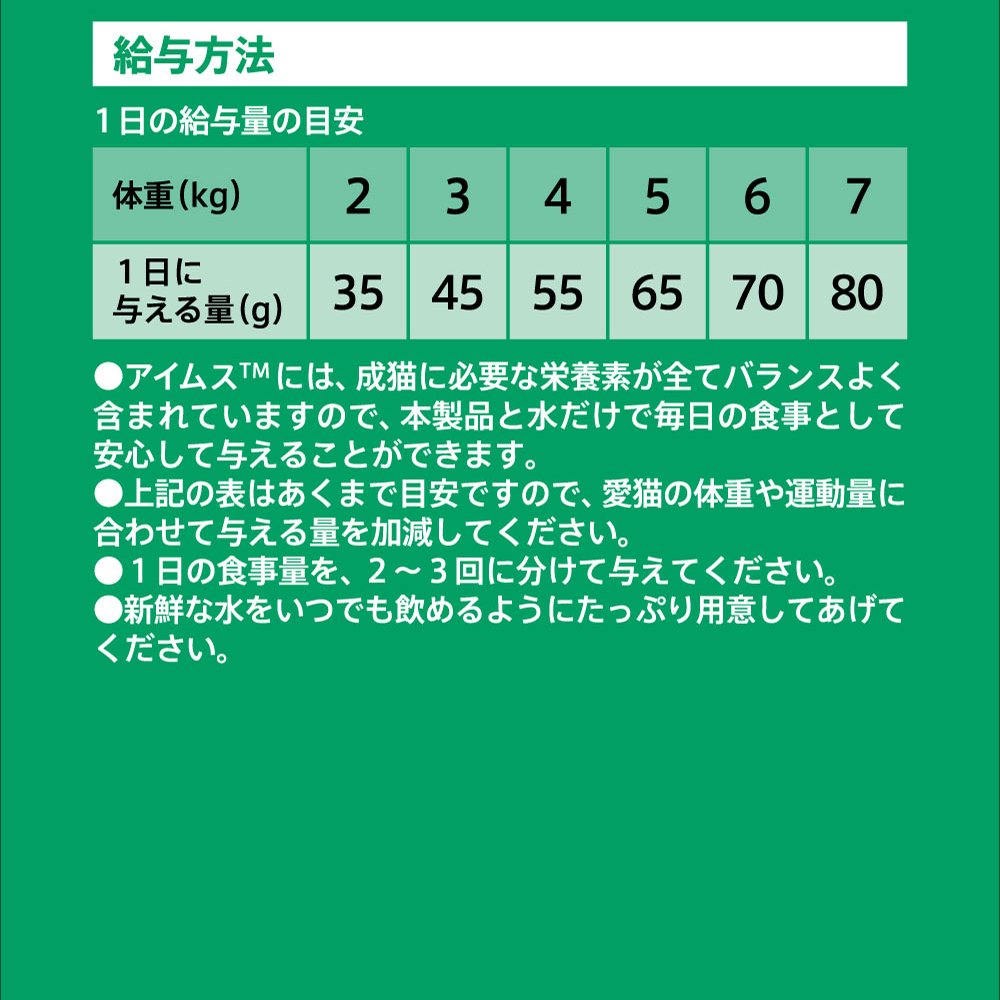 給与方法

1日の給与量の目安

| 体重(kg) | 2 | 3 | 4 | 5 | 6 | 7 |
|---|---|---|---|---|---|---|
| 1日に与える量(g) | 35 | 45 | 55 | 65 | 70 | 80 |

●アイムス™には、成猫に必要な栄養素が全てバランスよく含まれていますので、本製品と水だけで毎日の食事として安心して与えることができます。
●上記の表はあくまで目安ですので、愛猫の体重や運動量に合わせて与える量を加減してください。
●1日の食事量を、2～3回に分けて与えてください。
●新鮮な水をいつでも飲めるようにたっぷり用意してあげてください。